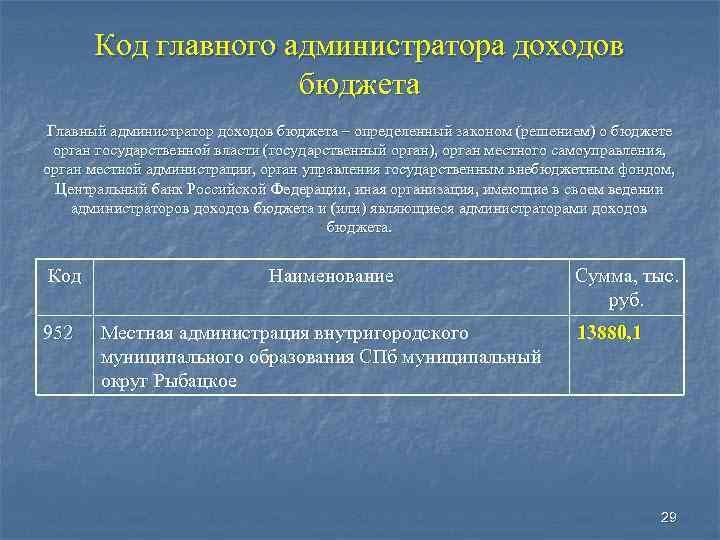 Код главного администратора доходов бюджета

Главный администратор доходов бюджета – определенный законом (решением) о бюджете орган государственной власти (государственный орган), орган местного самоуправления, орган местной администрации, орган управления государственным внебюджетным фондом, Центральный банк Российской Федерации, иная организация, имеющие в своем ведении администраторов доходов бюджета и (или) являющиеся администраторами доходов бюджета.

| Код | Наименование | Сумма, тыс. руб. |
|---|---|---|
| 952 | Местная администрация внутригородского муниципального образования СПб муниципальный округ Рыбацкое | 13880,1 |

29